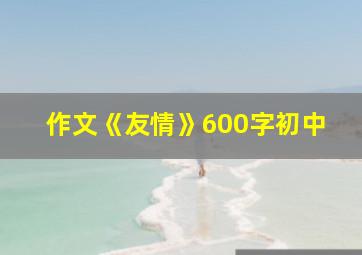 作文《友情》600字初中